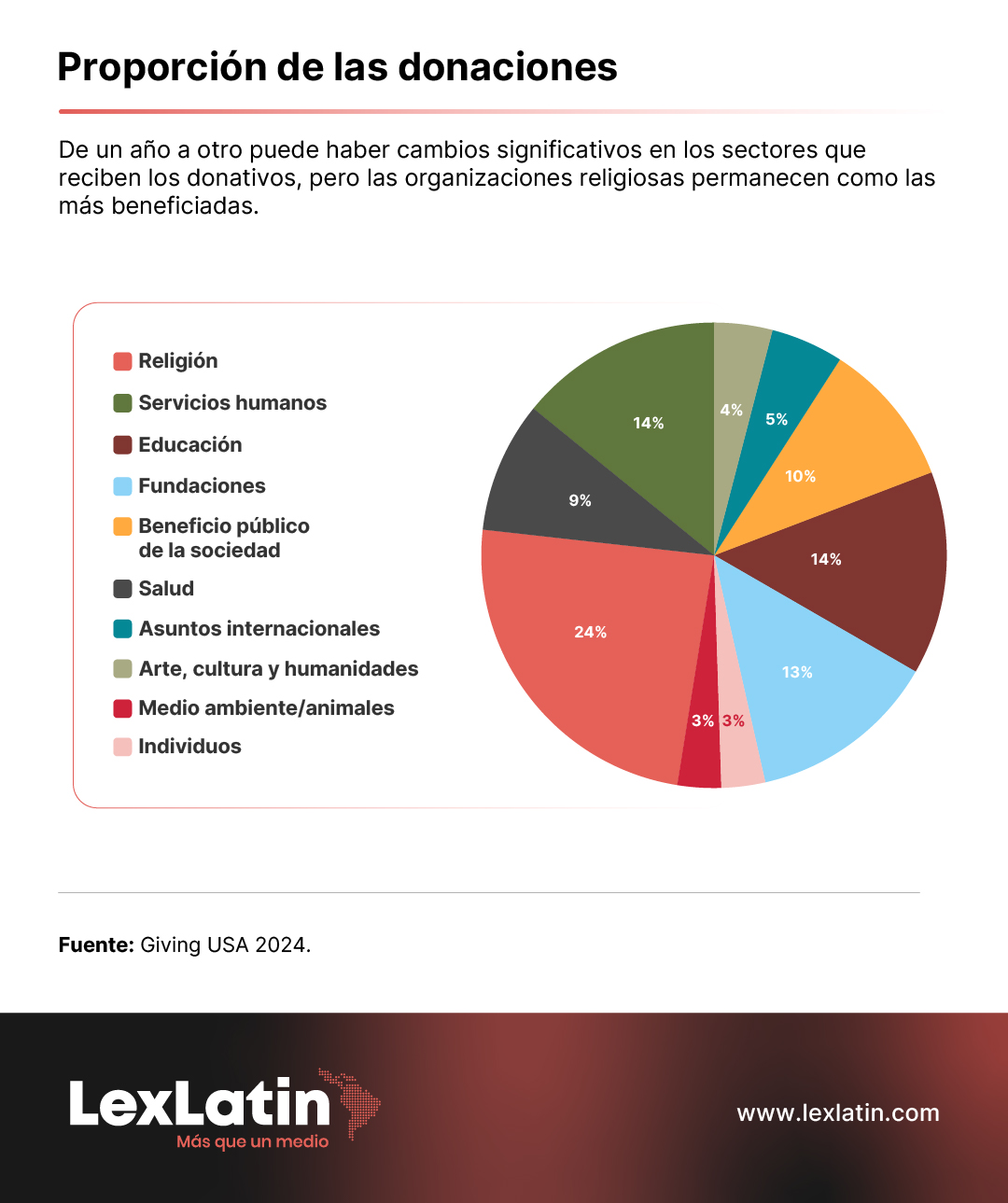 Proporción de las donaciones

De un año a otro puede haber cambios significativos en los sectores que reciben los donativos, pero las organizaciones religiosas permanecen como las más beneficiadas.

Religión
Servicios humanos
Educación
Fundaciones
Beneficio público de la sociedad
Salud
Asuntos internacionales
Arte, cultura y humanidades
Medio ambiente/animales
Individuos

4%
5%
10%
14%
13%
3%
3%
24%
9%
14%

Fuente: Giving USA 2024.

LexLatin
Más que un medio

www.lexlatin.com